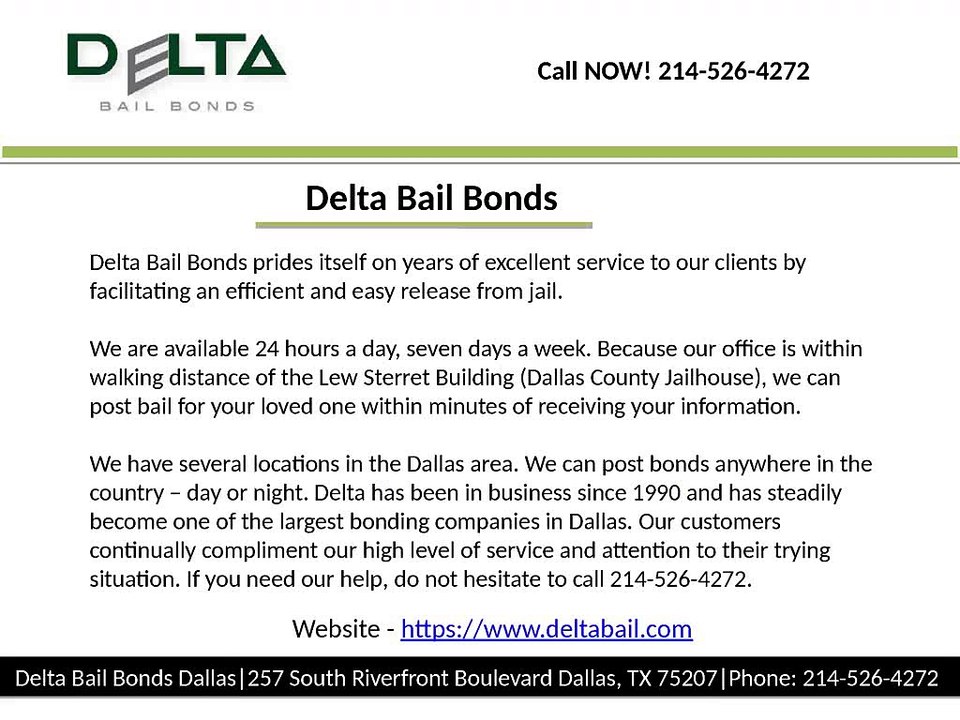 DELTA
BAIL BONDS

Call NOW! 214-526-4272

Delta Bail Bonds

Delta Bail Bonds prides itself on years of excellent service to our clients by facilitating an efficient and easy release from jail.

We are available 24 hours a day, seven days a week. Because our office is within walking distance of the Lew Sterret Building (Dallas County Jailhouse), we can post bail for your loved one within minutes of receiving your information.

We have several locations in the Dallas area. We can post bonds anywhere in the country – day or night. Delta has been in business since 1990 and has steadily become one of the largest bonding companies in Dallas. Our customers continually compliment our high level of service and attention to their trying situation. If you need our help, do not hesitate to call 214-526-4272.

Website - https://www.deltabail.com

Delta Bail Bonds Dallas|257 South Riverfront Boulevard Dallas, TX 75207|Phone: 214-526-4272